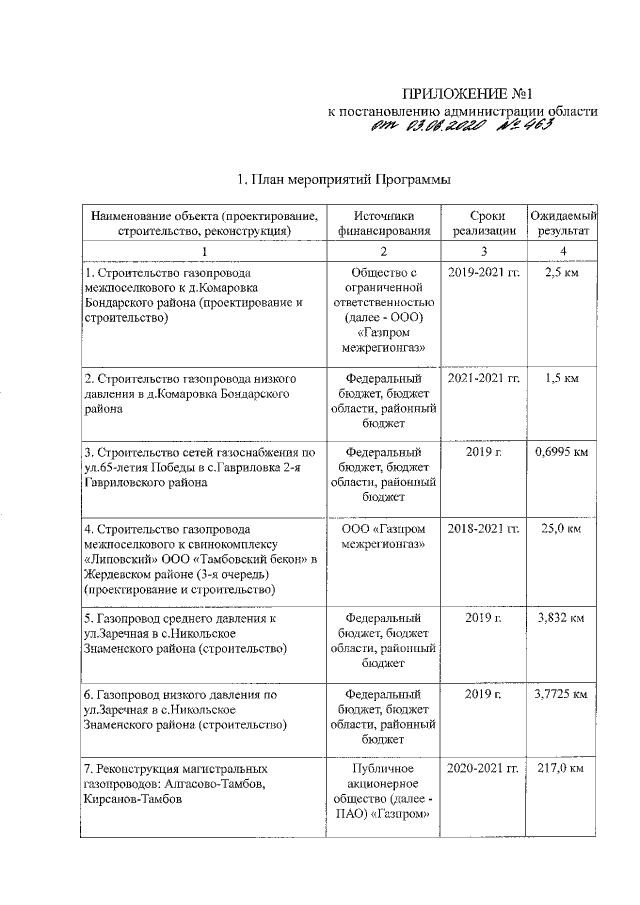 ПРИЛОЖЕНИЕ №1
к постановлению администрации области
от 03.06.2020 № 463

1. План мероприятий Программы

| Наименование объекта (проектирование, строительство, реконструкция) | Источники финансирования | Сроки реализации | Ожидаемый результат |
|---|---|---|---|
| 1 | 2 | 3 | 4 |
| 1. Строительство газопровода межпоселкового к д.Комаровка Бондарского района (проектирование и строительство) | Общество с ограниченной ответственностью (далее - ООО) «Газпром межрегионгаз» | 2019-2021 гг. | 2,5 км |
| 2. Строительство газопровода низкого давления в д.Комаровка Бондарского района | Федеральный бюджет, бюджет области, районный бюджет | 2021-2021 гг. | 1,5 км |
| 3. Строительство сетей газоснабжения по ул.65-летия Победы в с.Гавриловка 2-я Гавриловского района | Федеральный бюджет, бюджет области, районный бюджет | 2019 г. | 0,6995 км |
| 4. Строительство газопровода межпоселкового к свинокомплексу «Липовский» ООО «Тамбовский бекон» в Жердевском районе (3-я очередь) (проектирование и строительство) | ООО «Газпром межрегионгаз» | 2018-2021 гг. | 25,0 км |
| 5. Газопровод среднего давления к ул.Заречная в с.Никольское Знаменского района (строительство) | Федеральный бюджет, бюджет области, районный бюджет | 2019 г. | 3,832 км |
| 6. Газопровод низкого давления по ул.Заречная в с.Никольское Знаменского района (строительство) | Федеральный бюджет, бюджет области, районный бюджет | 2019 г. | 3,7725 км |
| 7. Реконструкция магистральных газопроводов: Алгасово-Тамбов, Кирсанов-Тамбов | Публичное акционерное общество (далее - ПАО) «Газпром» | 2020-2021 гг. | 217,0 км |